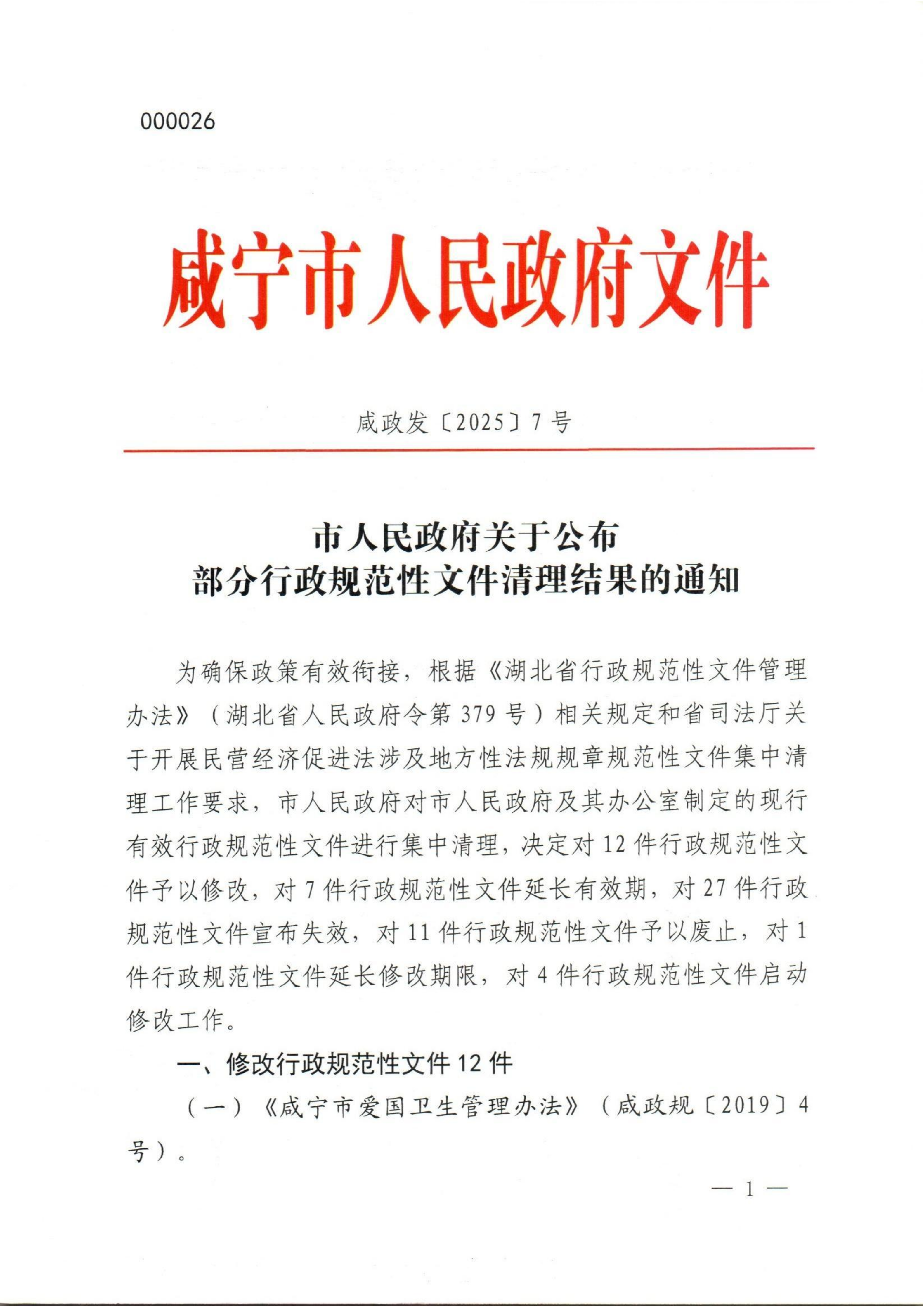 000026

咸宁市人民政府文件

咸政发〔2025〕7号

市人民政府关于公布
部分行政规范性文件清理结果的通知

为确保政策有效衔接，根据《湖北省行政规范性文件管理办法》（湖北省人民政府令第379号）相关规定和省司法厅关于开展民营经济促进法涉及地方性法规规章规范性文件集中清理工作要求，市人民政府对市人民政府及其办公室制定的现行有效行政规范性文件进行集中清理，决定对12件行政规范性文件予以修改，对7件行政规范性文件延长有效期，对27件行政规范性文件宣布失效，对11件行政规范性文件予以废止，对1件行政规范性文件延长修改期限，对4件行政规范性文件启动修改工作。

一、修改行政规范性文件12件

（一）《咸宁市爱国卫生管理办法》（咸政规〔2019〕4号）。

— 1 —